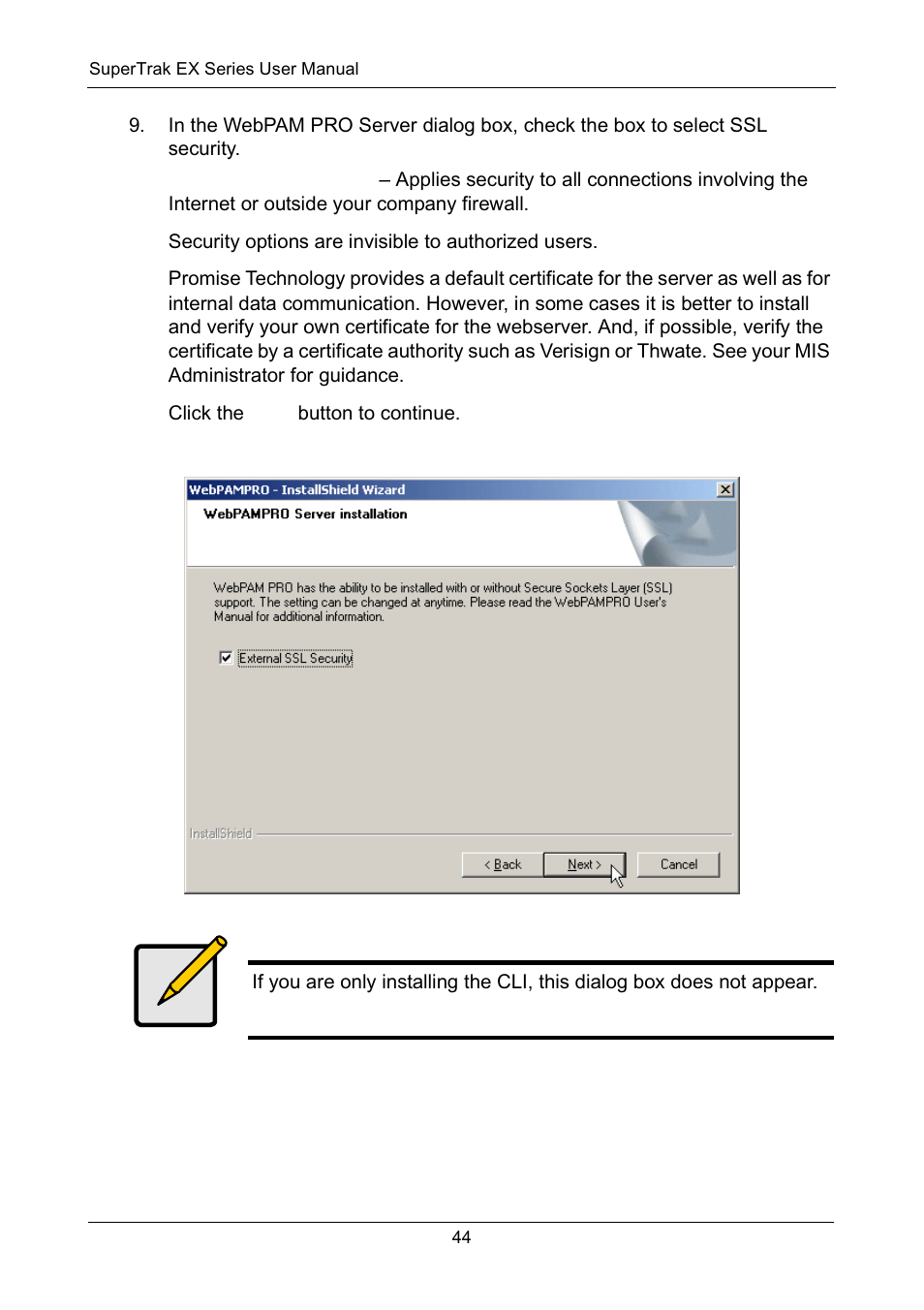 SuperTrak EX Series User Manual

9. In the WebPAM PRO Server dialog box, check the box to select SSL security.

– Applies security to all connections involving the Internet or outside your company firewall.

Security options are invisible to authorized users.

Promise Technology provides a default certificate for the server as well as for internal data communication. However, in some cases it is better to install and verify your own certificate for the webserver. And, if possible, verify the certificate by a certificate authority such as Verisign or Thwate. See your MIS Administrator for guidance.

Click the button to continue.

WebPAMPRO - InstallShield Wizard

WebPAMPRO Server installation

WebPAM PRO has the ability to be installed with or without Secure Sockets Layer (SSL) support. The setting can be changed at anytime. Please read the WebPAMPRO User's Manual for additional information.

External SSL Security

InstallShield

< Back

Next >

Cancel

If you are only installing the CLI, this dialog box does not appear.

44